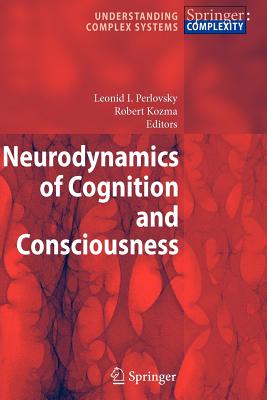 UNDERSTANDING COMPLEX SYSTEMS

Springer: COMPLEXITY

Leonid I. Perlovsky
Robert Kozma
Editors

Neurodynamics of Cognition and Consciousness

Springer